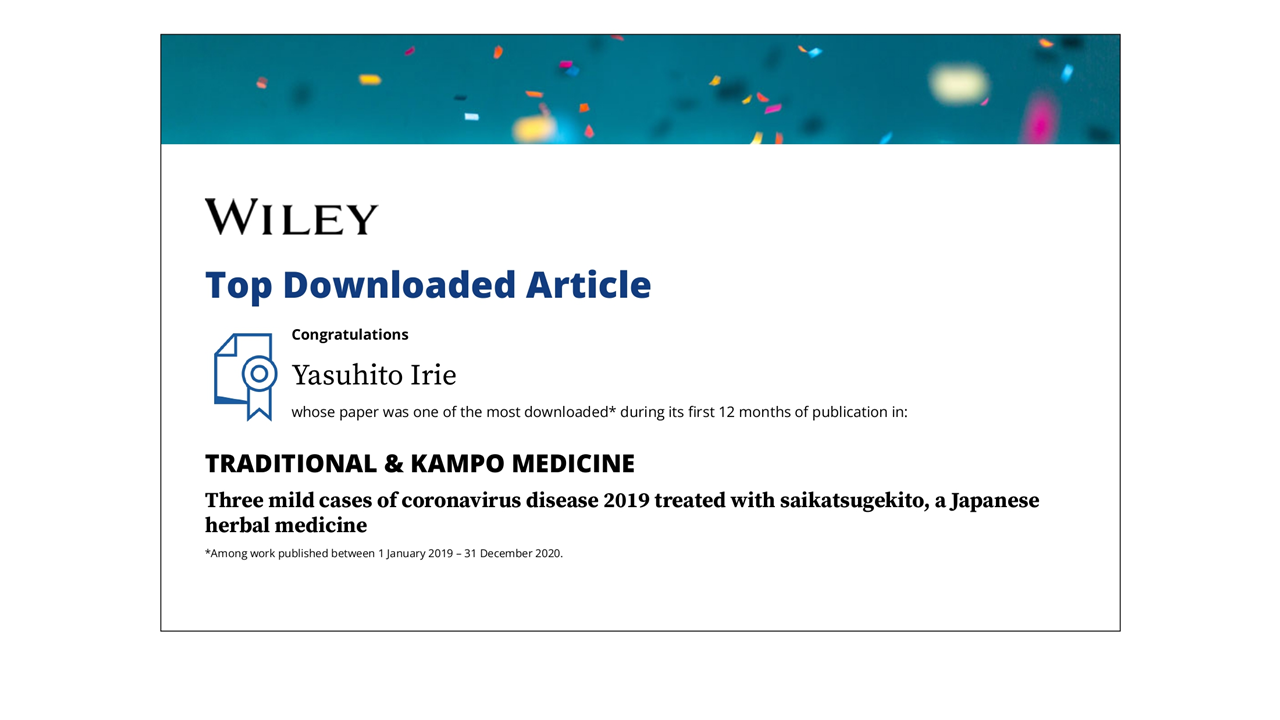 WILEY

Top Downloaded Article

Congratulations

Yasuhito Irie

whose paper was one of the most downloaded* during its first 12 months of publication in:

TRADITIONAL & KAMPO MEDICINE

Three mild cases of coronavirus disease 2019 treated with saikatsugekito, a Japanese herbal medicine

*Among work published between 1 January 2019 – 31 December 2020.